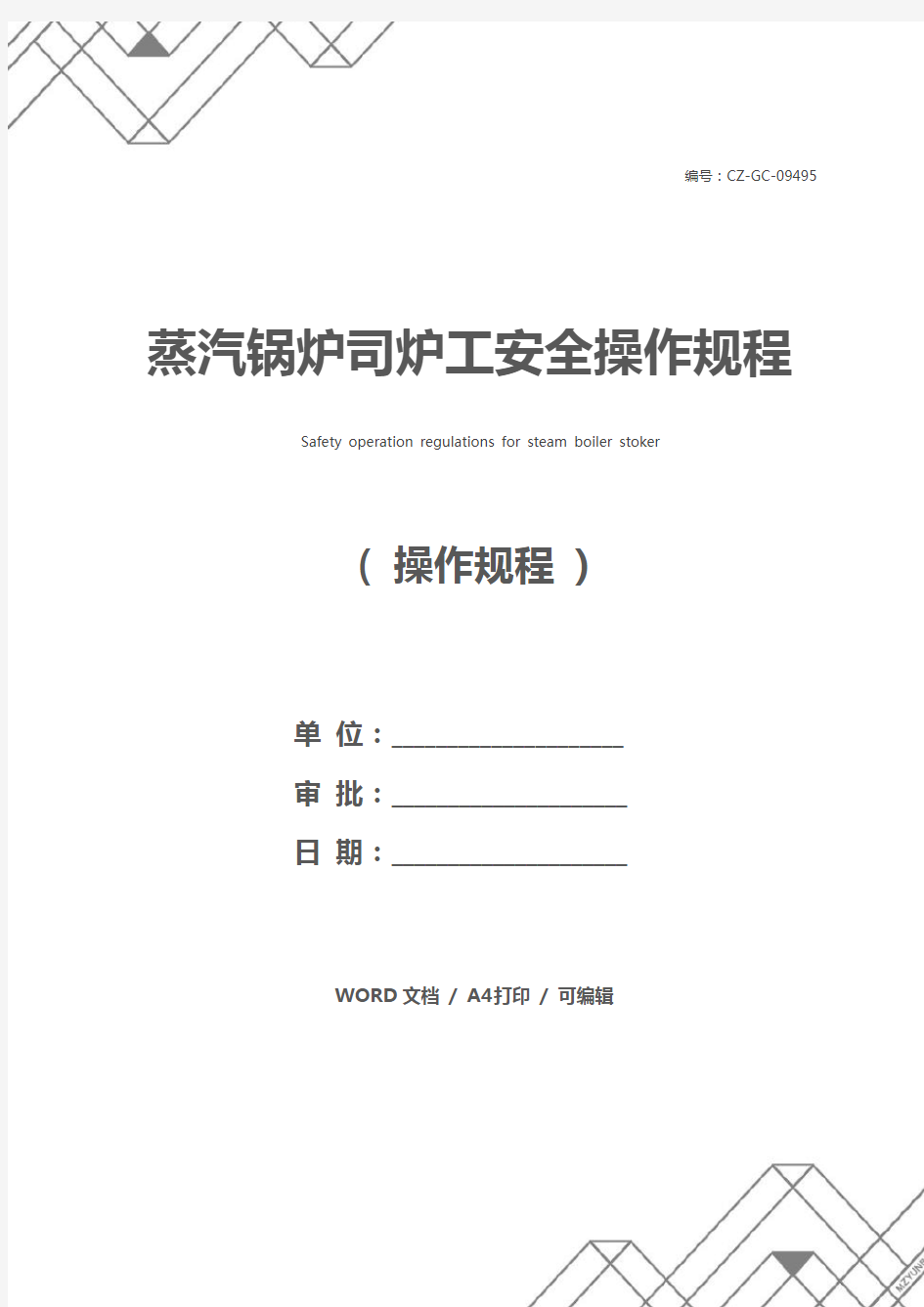 编号：CZ-GC-09495

蒸汽锅炉司炉工安全操作规程

Safety operation regulations for steam boiler stoker

（ 操作规程 ）

单 位：____________________

审 批：____________________

日 期：____________________

WORD 文档 / A4打印 / 可编辑

MZYUN